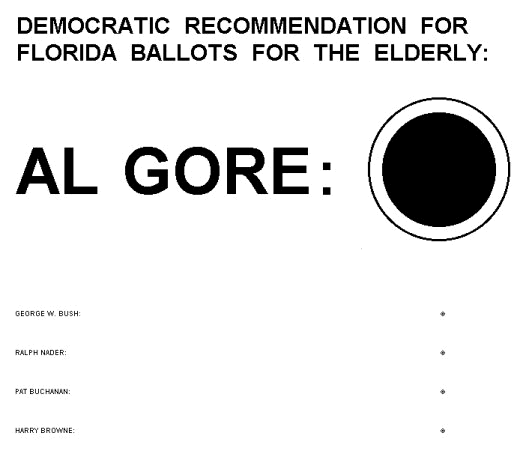 DEMOCRATIC RECOMMENDATION FOR FLORIDA BALLOTS FOR THE ELDERLY:

AL GORE:

GEORGE W. BUSH:

RALPH NADER:

PAT BUCHANAN:

HARRY BROWNE: